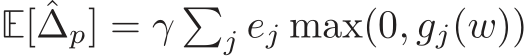 $\mathbb{E}[\hat{\Delta}_p] = \gamma \sum_j e_j \max(0, g_j(w))$